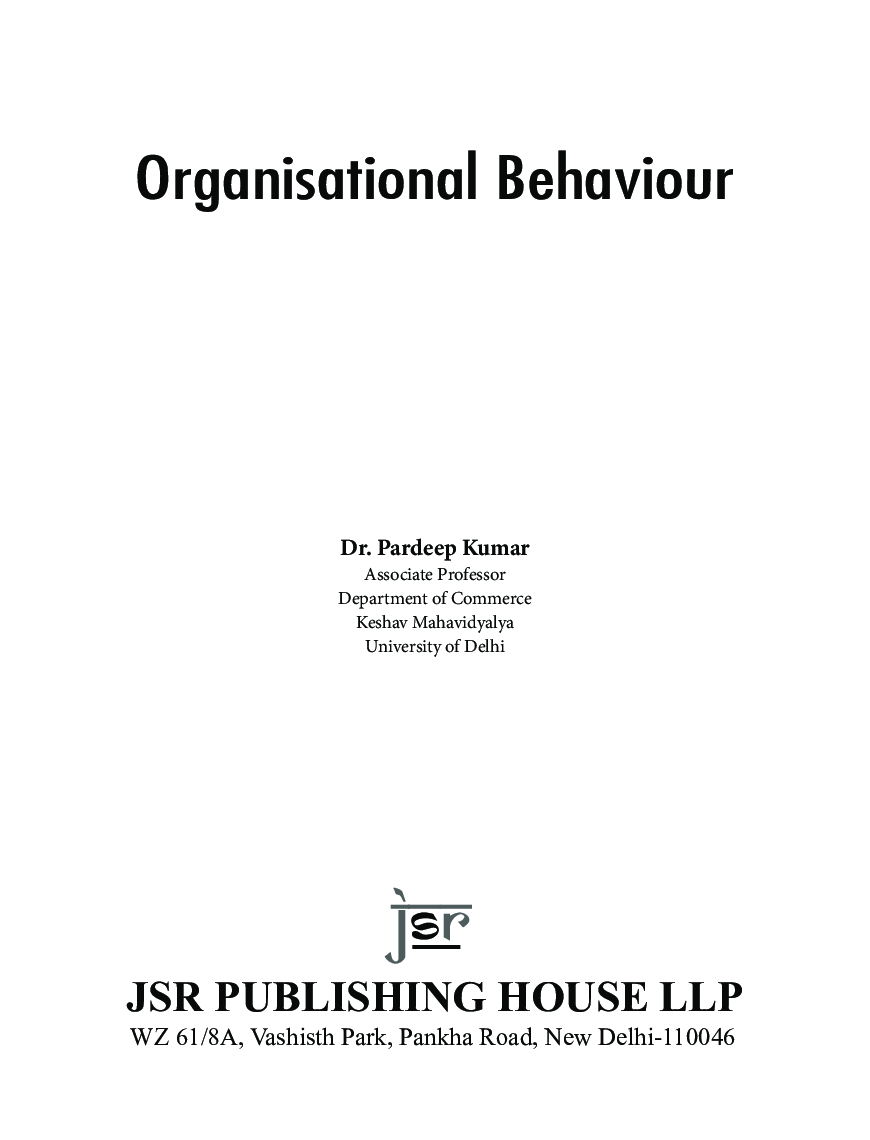 Organisational Behaviour

Dr. Pardeep Kumar
Associate Professor
Department of Commerce
Keshav Mahavidyalya
University of Delhi

jsr

JSR PUBLISHING HOUSE LLP
WZ 61/8A, Vashisth Park, Pankha Road, New Delhi-110046